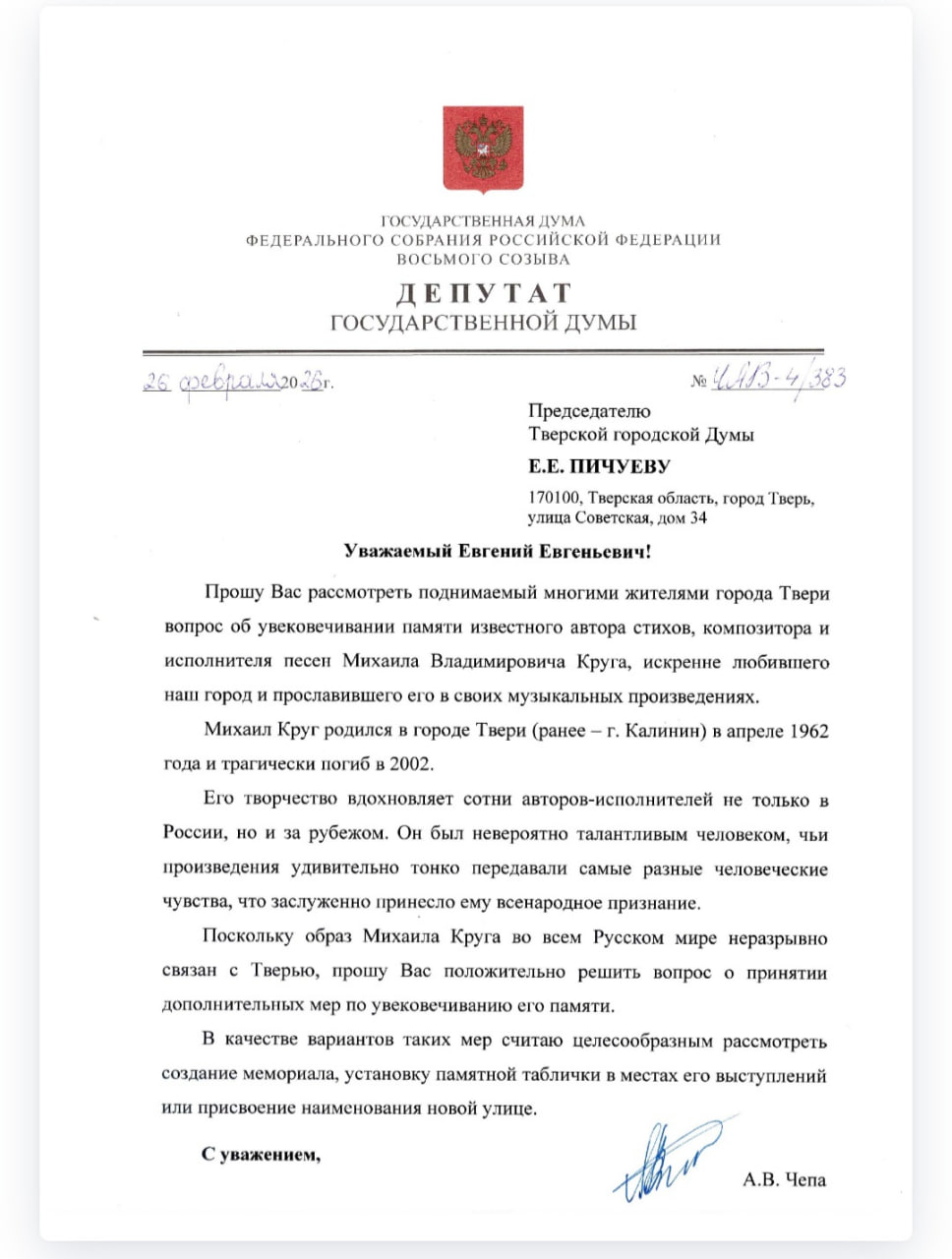 ГОСУДАРСТВЕННАЯ ДУМА
ФЕДЕРАЛЬНОГО СОБРАНИЯ РОССИЙСКОЙ ФЕДЕРАЦИИ
ВОСЬМОГО СОЗЫВА

ДЕПУТАТ
ГОСУДАРСТВЕННОЙ ДУМЫ

26 февраля 2026г.

№ ЧАВ-4/383

Председателю
Тверской городской Думы

Е.Е. ПИЧУЕВУ

170100, Тверская область, город Тверь, улица Советская, дом 34

Уважаемый Евгений Евгеньевич!

Прошу Вас рассмотреть поднимаемый многими жителями города Твери вопрос об увековечивании памяти известного автора стихов, композитора и исполнителя песен Михаила Владимировича Круга, искренне любившего наш город и прославившего его в своих музыкальных произведениях.

Михаил Круг родился в городе Твери (ранее – г. Калинин) в апреле 1962 года и трагически погиб в 2002.

Его творчество вдохновляет сотни авторов-исполнителей не только в России, но и за рубежом. Он был невероятно талантливым человеком, чьи произведения удивительно тонко передавали самые разные человеческие чувства, что заслуженно принесло ему всенародное признание.

Поскольку образ Михаила Круга во всем Русском мире неразрывно связан с Тверью, прошу Вас положительно решить вопрос о принятии дополнительных мер по увековечиванию его памяти.

В качестве вариантов таких мер считаю целесообразным рассмотреть создание мемориала, установку памятной таблички в местах его выступлений или присвоение наименования новой улице.

С уважением,

А.В. Чепа